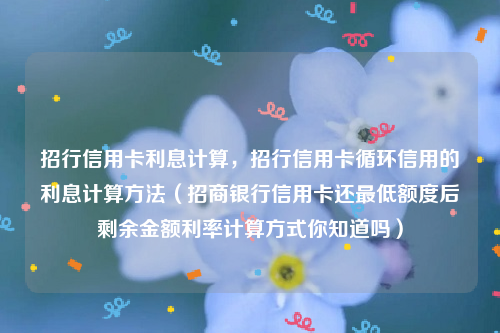 招行信用卡利息计算，招行信用卡循环信用的利息计算方法（招商银行信用卡还最低额度后剩余金额利率计算方式你知道吗）